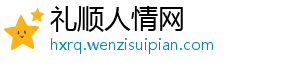 礼顺人情网
hxrq.wenzisuipian.com